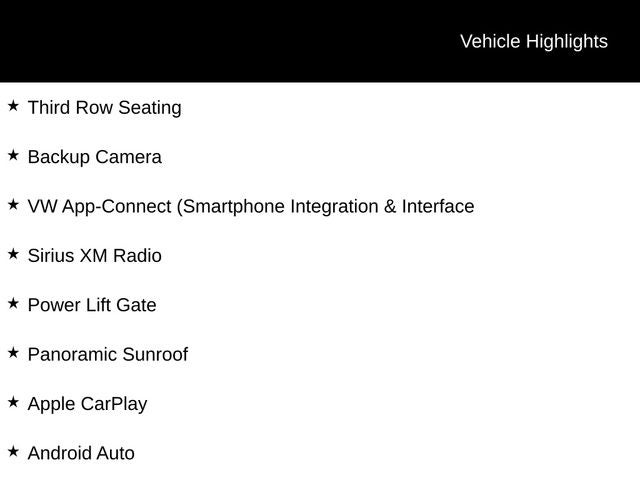 Vehicle Highlights

★ Third Row Seating

★ Backup Camera

★ VW App-Connect (Smartphone Integration & Interface

★ Sirius XM Radio

★ Power Lift Gate

★ Panoramic Sunroof

★ Apple CarPlay

★ Android Auto